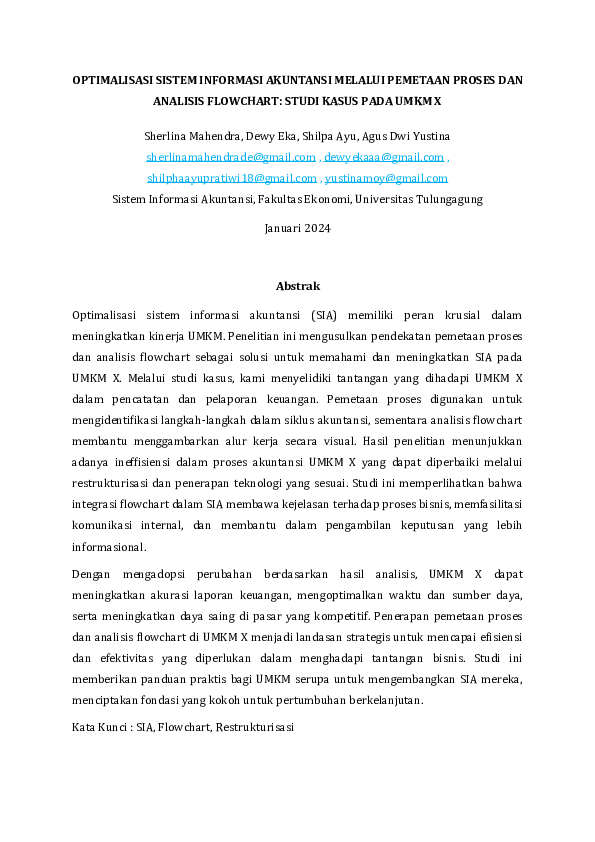 OPTIMALISASI SISTEM INFORMASI AKUNTANSI MELALUI PEMETAAN PROSES DAN ANALISIS FLOWCHART: STUDI KASUS PADA UMKM X

Sherlina Mahendra, Dewy Eka, Shilpa Ayu, Agus Dwi Yustina
sherlinamahendrade@gmail.com , dewyekaaa@gmail.com , shilphaayupratiwi18@gmail.com , yustinamoy@gmail.com
Sistem Informasi Akuntansi, Fakultas Ekonomi, Universitas Tulungagung

Januari 2024

Abstrak

Optimalisasi sistem informasi akuntansi (SIA) memiliki peran krusial dalam meningkatkan kinerja UMKM. Penelitian ini mengusulkan pendekatan pemetaan proses dan analisis flowchart sebagai solusi untuk memahami dan meningkatkan SIA pada UMKM X. Melalui studi kasus, kami menyelidiki tantangan yang dihadapi UMKM X dalam pencatatan dan pelaporan keuangan. Pemetaan proses digunakan untuk mengidentifikasi langkah-langkah dalam siklus akuntansi, sementara analisis flowchart membantu menggambarkan alur kerja secara visual. Hasil penelitian menunjukkan adanya ineffisiensi dalam proses akuntansi UMKM X yang dapat diperbaiki melalui restrukturisasi dan penerapan teknologi yang sesuai. Studi ini memperlihatkan bahwa integrasi flowchart dalam SIA membawa kejelasan terhadap proses bisnis, memfasilitasi komunikasi internal, dan membantu dalam pengambilan keputusan yang lebih informasional.

Dengan mengadopsi perubahan berdasarkan hasil analisis, UMKM X dapat meningkatkan akurasi laporan keuangan, mengoptimalkan waktu dan sumber daya, serta meningkatkan daya saing di pasar yang kompetitif. Penerapan pemetaan proses dan analisis flowchart di UMKM X menjadi landasan strategis untuk mencapai efisiensi dan efektivitas yang diperlukan dalam menghadapi tantangan bisnis. Studi ini memberikan panduan praktis bagi UMKM serupa untuk mengembangkan SIA mereka, menciptakan fondasi yang kokoh untuk pertumbuhan berkelanjutan.

Kata Kunci : SIA, Flowchart, Restrukturisasi